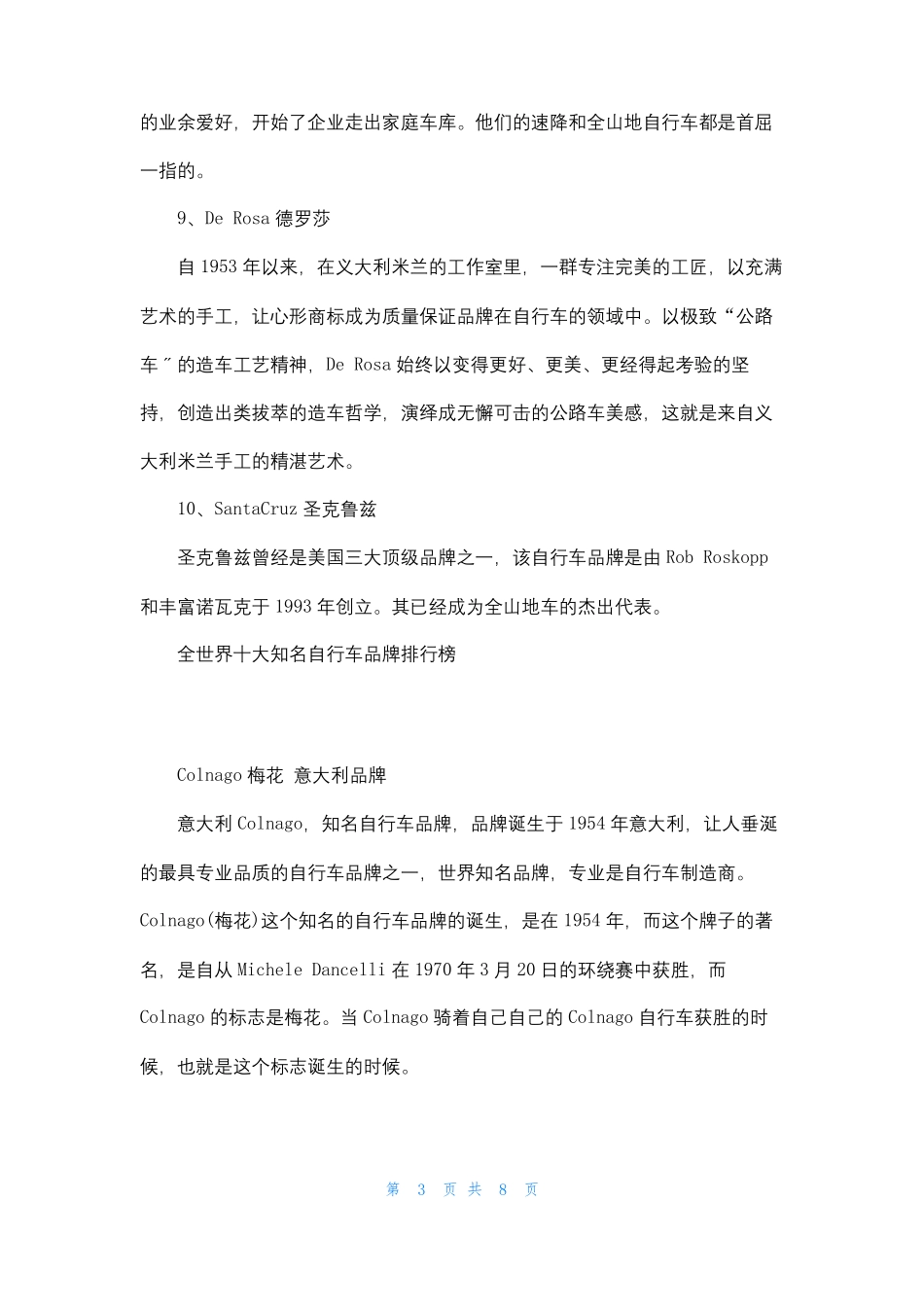 的业余爱好，开始了企业走出家庭车库。他们的速降和全山地自行车都是首屈一指的。

9、De Rosa 德罗莎

自 1953 年以来，在义大利米兰的工作室里，一群专注完美的工匠，以充满艺术的手工，让心形商标成为质量保证品牌在自行车的领域中。以极致“公路车〞的造车工艺精神，De Rosa 始终以变得更好、更美、更经得起考验的坚持，创造出类拔萃的造车哲学，演绎成无懈可击的公路车美感，这就是来自义大利米兰手工的精湛艺术。

10、SantaCruz 圣克鲁兹

圣克鲁兹曾经是美国三大顶级品牌之一，该自行车品牌是由 Rob Roskopp 和丰富诺瓦克于 1993 年创立。其已经成为全山地车的杰出代表。

全世界十大知名自行车品牌排行榜

Colnago 梅花 意大利品牌

意大利 Colnago，知名自行车品牌，品牌诞生于 1954 年意大利，让人垂涎的最具专业品质的自行车品牌之一，世界知名品牌，专业是自行车制造商。Colnago(梅花)这个知名的自行车品牌的诞生，是在 1954 年，而这个牌子的著名，是自从 Michele Dancelli 在 1970 年 3 月 20 日的环绕赛中获胜，而 Colnago 的标志是梅花。当 Colnago 骑着自己自己的 Colnago 自行车获胜的时候，也就是这个标志诞生的时候。

第 3 页 共 8 页